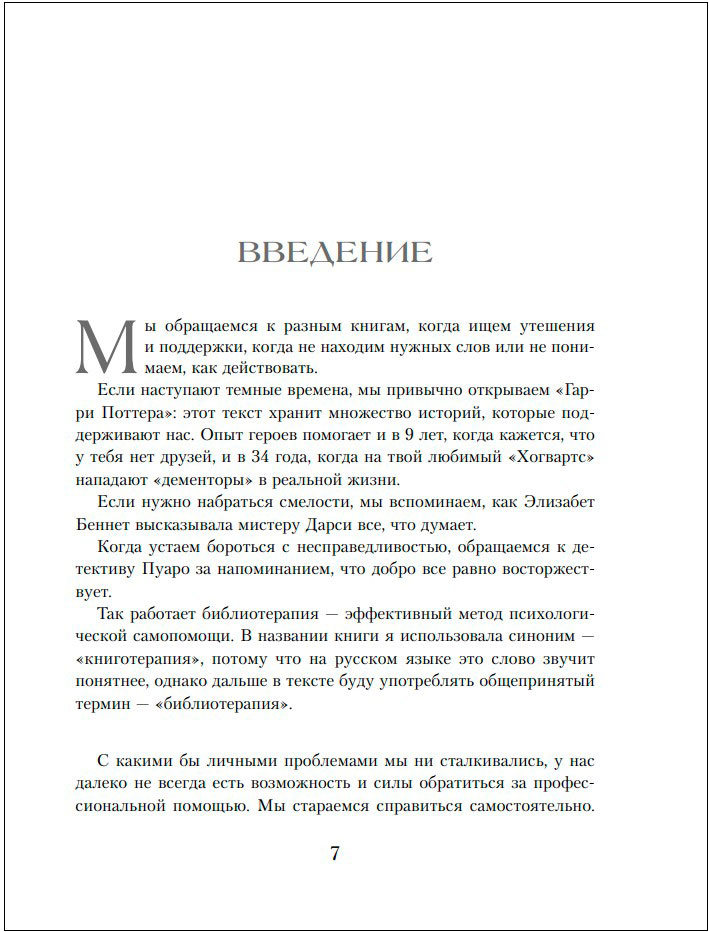 ВВЕДЕНИЕ

Мы обращаемся к разным книгам, когда ищем утешения и поддержки, когда не находим нужных слов или не понимаем, как действовать.

Если наступают темные времена, мы привычно открываем «Гарри Поттера»: этот текст хранит множество историй, которые поддерживают нас. Опыт героев помогает и в 9 лет, когда кажется, что у тебя нет друзей, и в 34 года, когда на твой любимый «Хогвартс» нападают «дементоры» в реальной жизни.

Если нужно набраться смелости, мы вспоминаем, как Элизабет Беннет высказывала мистеру Дарси все, что думает.

Когда устаем бороться с несправедливостью, обращаемся к детективу Пуаро за напоминанием, что добро все равно восторжествует.

Так работает библиотерапия — эффективный метод психологической самопомощи. В названии книги я использовала синоним — «книготерапия», потому что на русском языке это слово звучит понятнее, однако дальше в тексте буду употреблять общепринятый термин — «библиотерапия».

С какими бы личными проблемами мы ни сталкивались, у нас далеко не всегда есть возможность и силы обратиться за профессиональной помощью. Мы стараемся справиться самостоятельно.

7